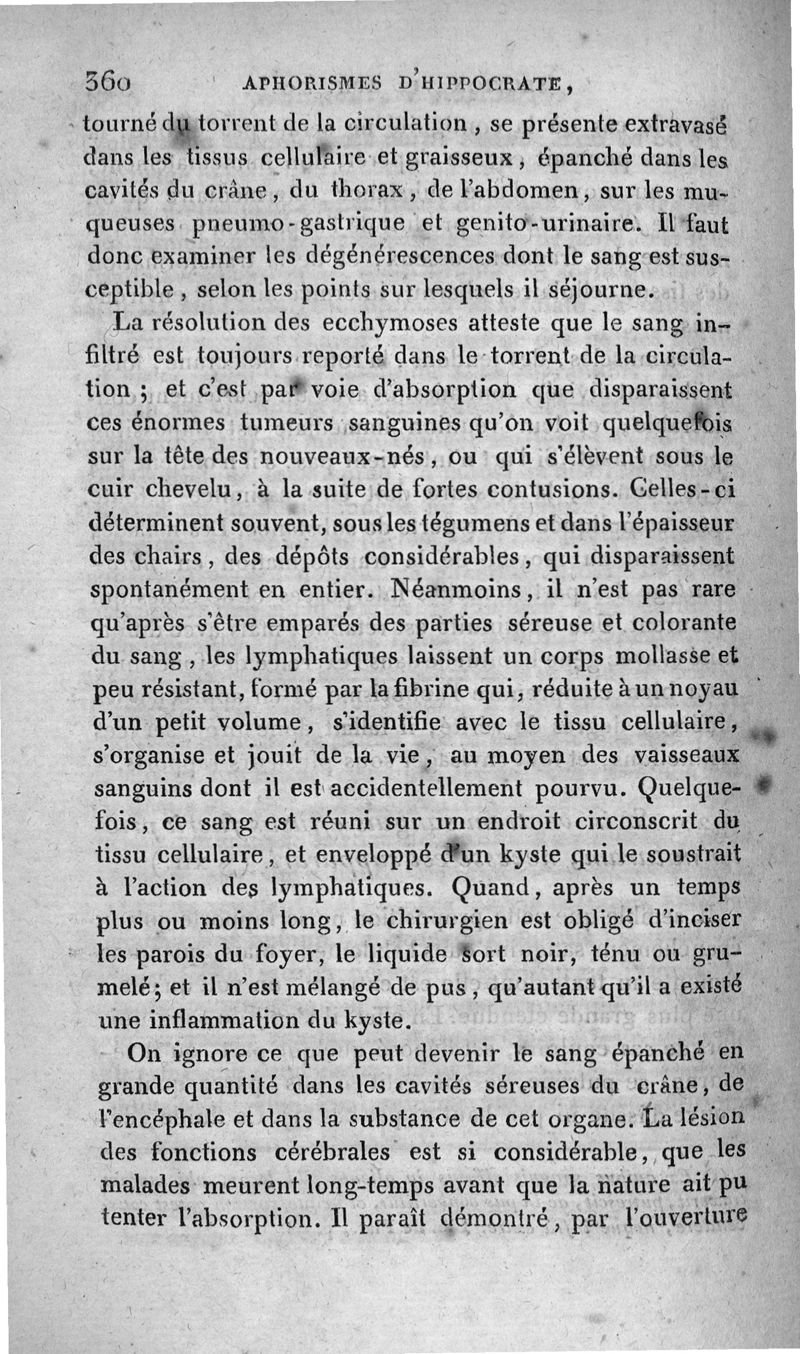 360 APHORISMES D'HIPPOCRATE,

tourné du torrent de la circulation, se présente extravasé dans les tissus cellulaire et graisseux, épanché dans les cavités du crâne, du thorax, de l'abdomen, sur les muqueuses pneumo-gastrique et genito-urinaire. Il faut donc examiner les dégénérescences dont le sang est susceptible, selon les points sur lesquels il séjourne.

La résolution des ecchymoses atteste que le sang infiltré est toujours reporté dans le torrent de la circulation; et c'est par voie d'absorption que disparaissent ces énormes tumeurs sanguines qu'on voit quelquefois sur la tête des nouveaux-nés, ou qui s'élèvent sous le cuir chevelu, à la suite de fortes contusions. Celles-ci déterminent souvent, sous les tégumens et dans l'épaisseur des chairs, des dépôts considérables, qui disparaissent spontanément en entier. Néanmoins, il n'est pas rare qu'après s'être emparés des parties séreuse et colorante du sang, les lymphatiques laissent un corps mollasse et peu résistant, formé par la fibrine qui, réduite à un noyau d'un petit volume, s'identifie avec le tissu cellulaire, s'organise et jouit de la vie, au moyen des vaisseaux sanguins dont il est accidentellement pourvu. Quelquefois, ce sang est réuni sur un endroit circonscrit du tissu cellulaire, et enveloppé d'un kyste qui le soustrait à l'action des lymphatiques. Quand, après un temps plus ou moins long, le chirurgien est obligé d'inciser les parois du foyer, le liquide sort noir, ténu ou grumelé; et il n'est mélangé de pus, qu'autant qu'il a existé une inflammation du kyste.

On ignore ce que peut devenir le sang épanché en grande quantité dans les cavités séreuses du crâne, de l'encéphale et dans la substance de cet organe. La lésion des fonctions cérébrales est si considérable, que les malades meurent long-temps avant que la nature ait pu tenter l'absorption. Il paraît démontré, par l'ouverture